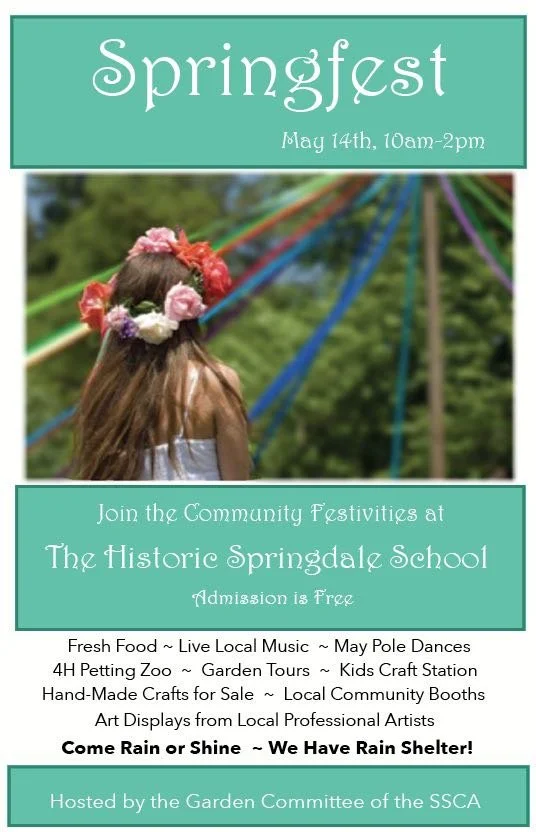 Springfest

May 14th, 10am-2pm

Join the Community Festivities at

The Historic Springdale School

Admission is Free

Fresh Food ~ Live Local Music ~ May Pole Dances
4H Petting Zoo ~ Garden Tours ~ Kids Craft Station
Hand-Made Crafts for Sale ~ Local Community Booths
Art Displays from Local Professional Artists
Come Rain or Shine ~ We Have Rain Shelter!

Hosted by the Garden Committee of the SSCA